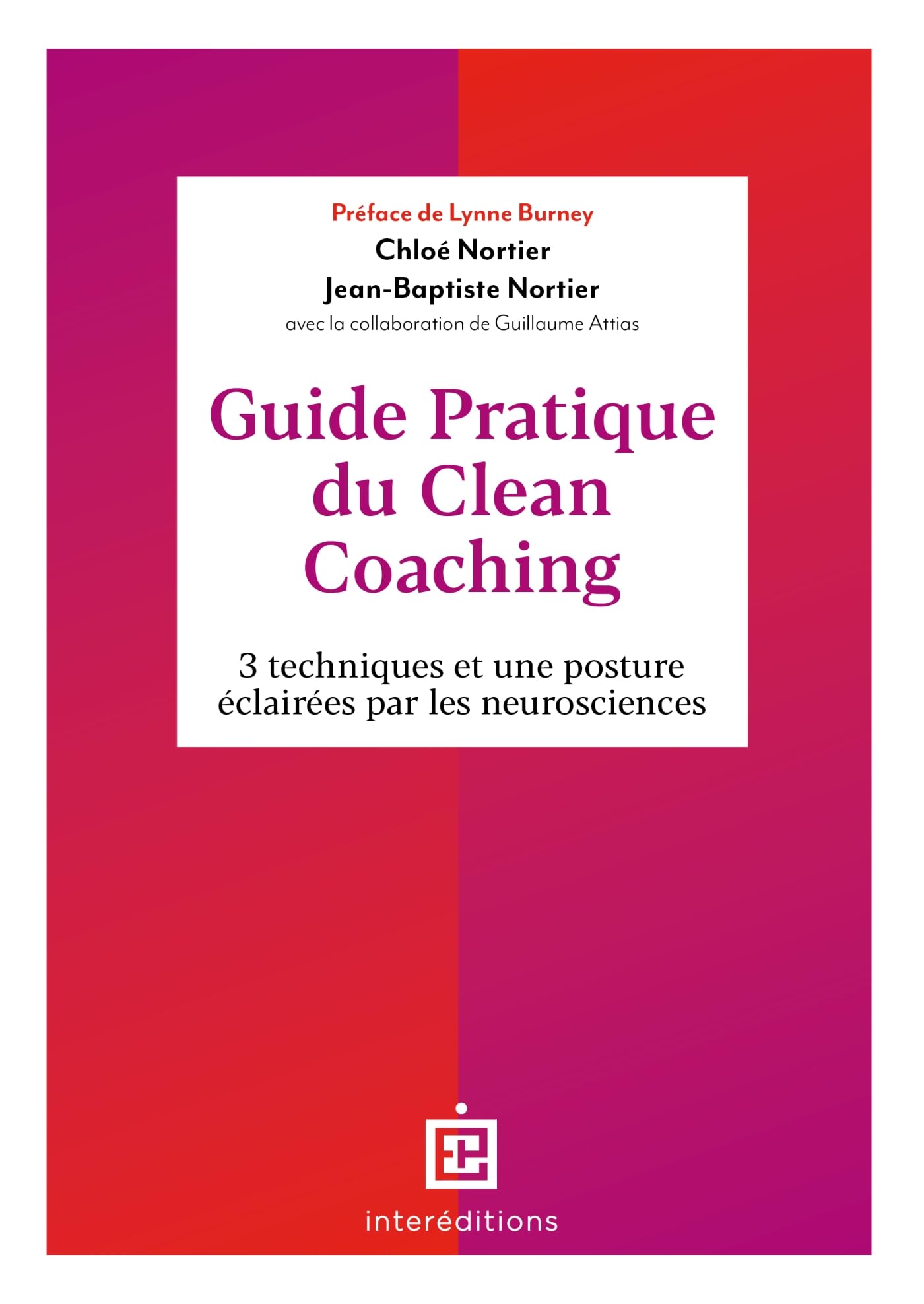 Préface de Lynne Burney
Chloé Nortier
Jean-Baptiste Nortier
avec la collaboration de Guillaume Attias

Guide Pratique du Clean Coaching

3 techniques et une posture éclairées par les neurosciences

interéditions